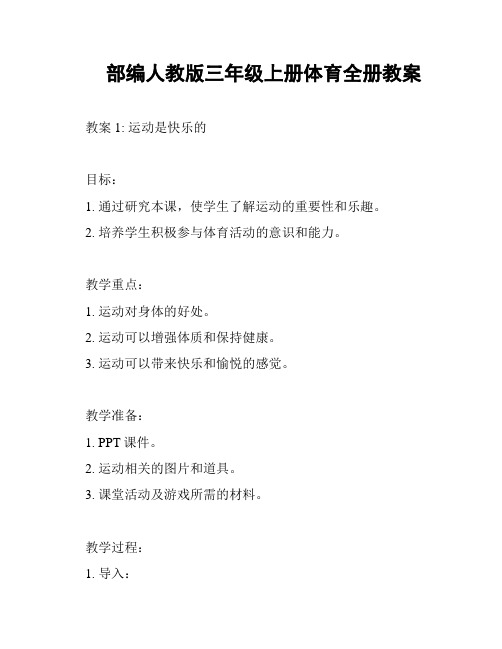 部编人教版三年级上册体育全册教案

教案 1: 运动是快乐的

目标：

1. 通过研究本课，使学生了解运动的重要性和乐趣。

2. 培养学生积极参与体育活动的意识和能力。

教学重点：

1. 运动对身体的好处。

2. 运动可以增强体质和保持健康。

3. 运动可以带来快乐和愉悦的感觉。

教学准备：

1. PPT 课件。

2. 运动相关的图片和道具。

3. 课堂活动及游戏所需的材料。

教学过程：

1. 导入：